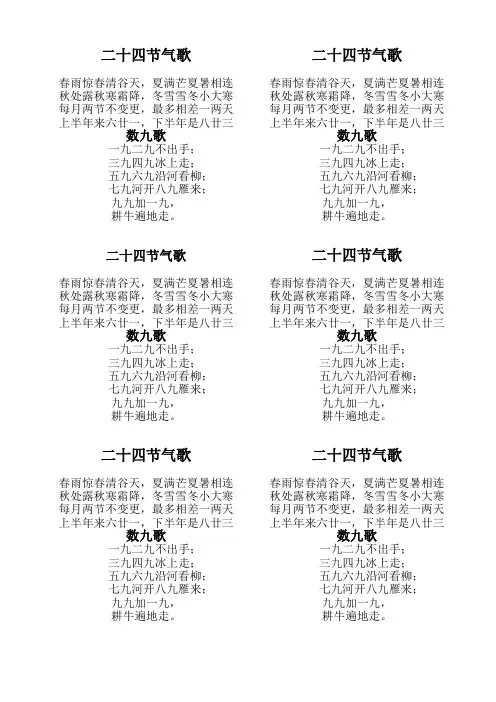 二十四节气歌

春雨惊春清谷天，夏满芒夏暑相连
秋处露秋寒霜降，冬雪雪冬小大寒
每月两节不变更，最多相差一两天
上半年来六廿一，下半年是八廿三

数九歌

一九二九不出手；
三九四九冰上走；
五九六九沿河看柳；
七九河开八九雁来；
九九加一九，
耕牛遍地走。

二十四节气歌

春雨惊春清谷天，夏满芒夏暑相连
秋处露秋寒霜降，冬雪雪冬小大寒
每月两节不变更，最多相差一两天
上半年来六廿一，下半年是八廿三

数九歌

一九二九不出手；
三九四九冰上走；
五九六九沿河看柳；
七九河开八九雁来；
九九加一九，
耕牛遍地走。

二十四节气歌

春雨惊春清谷天，夏满芒夏暑相连
秋处露秋寒霜降，冬雪雪冬小大寒
每月两节不变更，最多相差一两天
上半年来六廿一，下半年是八廿三

数九歌

一九二九不出手；
三九四九冰上走；
五九六九沿河看柳；
七九河开八九雁来；
九九加一九，
耕牛遍地走。

二十四节气歌

春雨惊春清谷天，夏满芒夏暑相连
秋处露秋寒霜降，冬雪雪冬小大寒
每月两节不变更，最多相差一两天
上半年来六廿一，下半年是八廿三

数九歌

一九二九不出手；
三九四九冰上走；
五九六九沿河看柳；
七九河开八九雁来；
九九加一九，
耕牛遍地走。

二十四节气歌

春雨惊春清谷天，夏满芒夏暑相连
秋处露秋寒霜降，冬雪雪冬小大寒
每月两节不变更，最多相差一两天
上半年来六廿一，下半年是八廿三

数九歌

一九二九不出手；
三九四九冰上走；
五九六九沿河看柳；
七九河开八九雁来；
九九加一九，
耕牛遍地走。

二十四节气歌

春雨惊春清谷天，夏满芒夏暑相连
秋处露秋寒霜降，冬雪雪冬小大寒
每月两节不变更，最多相差一两天
上半年来六廿一，下半年是八廿三

数九歌

一九二九不出手；
三九四九冰上走；
五九六九沿河看柳；
七九河开八九雁来；
九九加一九，
耕牛遍地走。